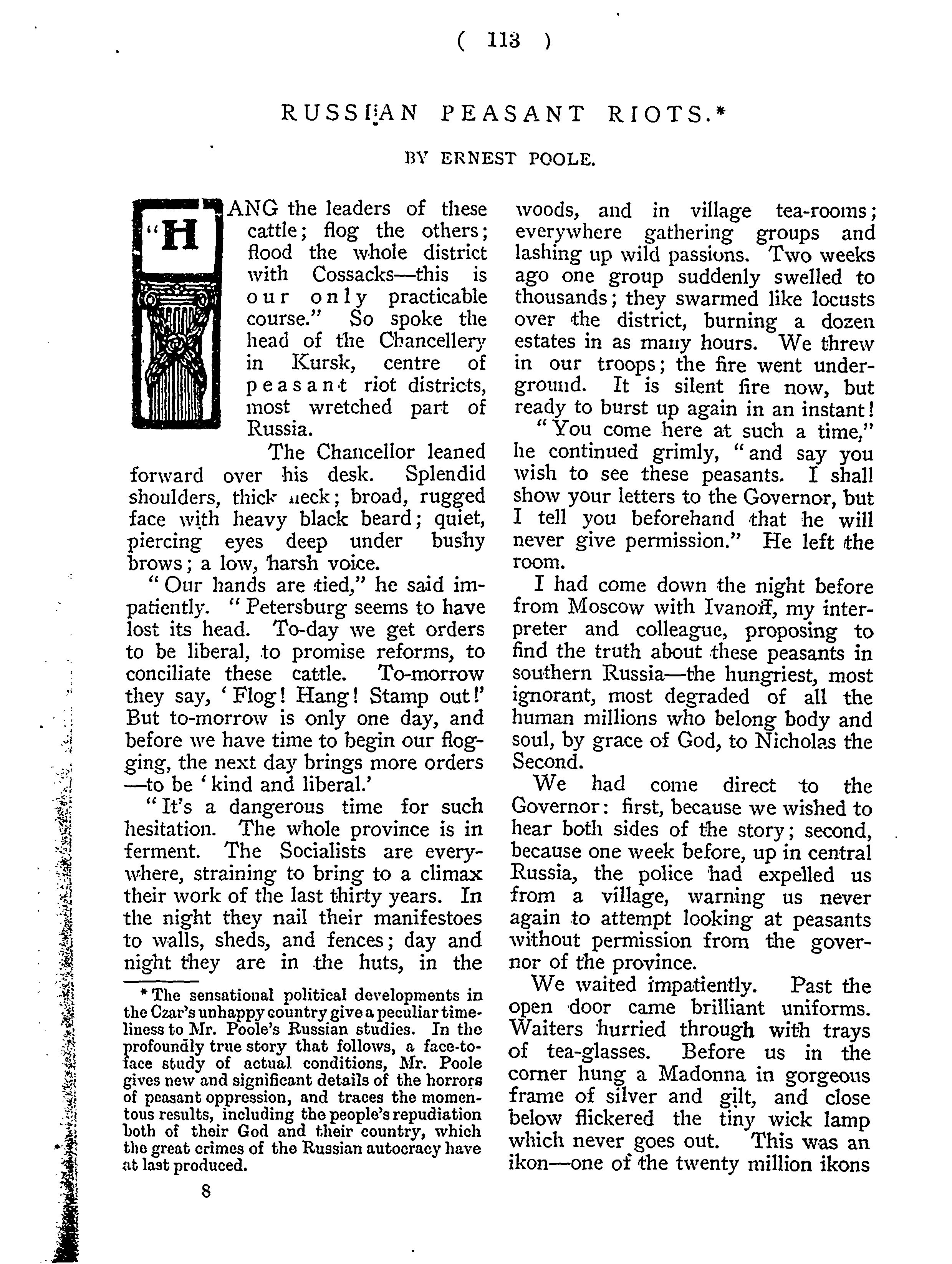 ( 113 )

RUSSIAN PEASANT RIOTS.*

BY ERNEST POOLE.

"HANG the leaders of these cattle; flog the others; flood the whole district with Cossacks—this is our only practicable course." So spoke the head of the Chancellery in Kursk, centre of peasant riot districts, most wretched part of Russia.

The Chancellor leaned forward over his desk. Splendid shoulders, thick neck; broad, rugged face with heavy black beard; quiet, piercing eyes deep under bushy brows; a low, harsh voice.

"Our hands are tied," he said impatiently. "Petersburg seems to have lost its head. To-day we get orders to be liberal, to promise reforms, to conciliate these cattle. To-morrow they say, 'Flog! Hang! Stamp out!' But to-morrow is only one day, and before we have time to begin our flogging, the next day brings more orders—to be 'kind and liberal.'

"It's a dangerous time for such hesitation. The whole province is in ferment. The Socialists are everywhere, straining to bring to a climax their work of the last thirty years. In the night they nail their manifestoes to walls, sheds, and fences; day and night they are in the huts, in the woods, and in village tea-rooms; everywhere gathering groups and lashing up wild passions. Two weeks ago one group suddenly swelled to thousands; they swarmed like locusts over the district, burning a dozen estates in as many hours. We threw in our troops; the fire went underground. It is silent fire now, but ready to burst up again in an instant!

"You come here at such a time," he continued grimly, "and say you wish to see these peasants. I shall show your letters to the Governor, but I tell you beforehand that he will never give permission." He left the room.

I had come down the night before from Moscow with Ivanoff, my interpreter and colleague, proposing to find the truth about these peasants in southern Russia—the hungriest, most ignorant, most degraded of all the human millions who belong body and soul, by grace of God, to Nicholas the Second.

We had come direct to the Governor: first, because we wished to hear both sides of the story; second, because one week before, up in central Russia, the police had expelled us from a village, warning us never again to attempt looking at peasants without permission from the governor of the province.

We waited impatiently. Past the open door came brilliant uniforms. Waiters hurried through with trays of tea-glasses. Before us in the corner hung a Madonna in gorgeous frame of silver and gilt, and close below flickered the tiny wick lamp which never goes out. This was an ikon—one of the twenty million ikons

* The sensational political developments in the Czar's unhappy country give a peculiar timeliness to Mr. Poole's Russian studies. In the profoundly true story that follows, a face-to-face study of actual conditions, Mr. Poole gives new and significant details of the horrors of peasant oppression, and traces the momentous results, including the people's repudiation both of their God and their country, which the great crimes of the Russian autocracy have at last produced.

8